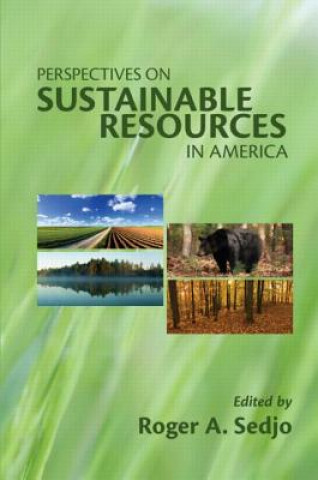 PERSPECTIVES ON
SUSTAINABLE
RESOURCES
IN AMERICA

Edited by
Roger A. Sedjo